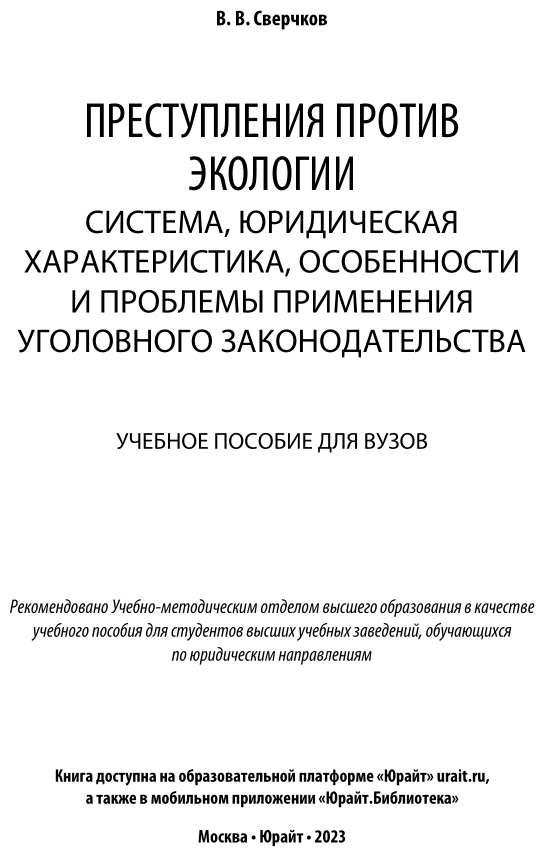 В. В. Сверчков

ПРЕСТУПЛЕНИЯ ПРОТИВ ЭКОЛОГИИ

СИСТЕМА, ЮРИДИЧЕСКАЯ ХАРАКТЕРИСТИКА, ОСОБЕННОСТИ И ПРОБЛЕМЫ ПРИМЕНЕНИЯ УГОЛОВНОГО ЗАКОНОДАТЕЛЬСТВА

УЧЕБНОЕ ПОСОБИЕ ДЛЯ ВУЗОВ

Рекомендовано Учебно-методическим отделом высшего образования в качестве учебного пособия для студентов высших учебных заведений, обучающихся по юридическим направлениям

Книга доступна на образовательной платформе «Юрайт» urait.ru, а также в мобильном приложении «Юрайт.Библиотека»

Москва • Юрайт • 2023